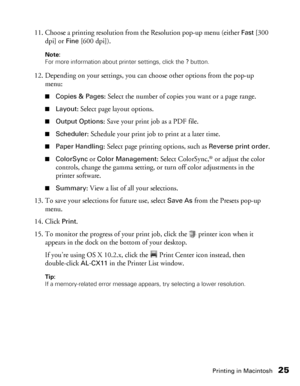 11. Choose a printing resolution from the Resolution pop-up menu (either Fast [300 dpi] or Fine [600 dpi]).

Note:
For more information about printer settings, click the ? button.

12. Depending on your settings, you can choose other options from the pop-up menu:

■ Copies & Pages: Select the number of copies you want or a page range.

■ Layout: Select page layout options.

■ Output Options: Save your print job as a PDF file.

■ Scheduler: Schedule your print job to print at a later time.

■ Paper Handling: Select page printing options, such as Reverse print order.

■ ColorSync or Color Management: Select ColorSync,® or adjust the color controls, change the gamma setting, or turn off color adjustments in the printer software.

■ Summary: View a list of all your selections.

13. To save your selections for future use, select Save As from the Presets pop-up menu.

14. Click Print.

15. To monitor the progress of your print job, click the printer icon when it appears in the dock on the bottom of your desktop.

If you're using OS X 10.2.x, click the Print Center icon instead, then double-click AL-CX11 in the Printer List window.

Tip:
If a memory-related error message appears, try selecting a lower resolution.

Printing in Macintosh 25